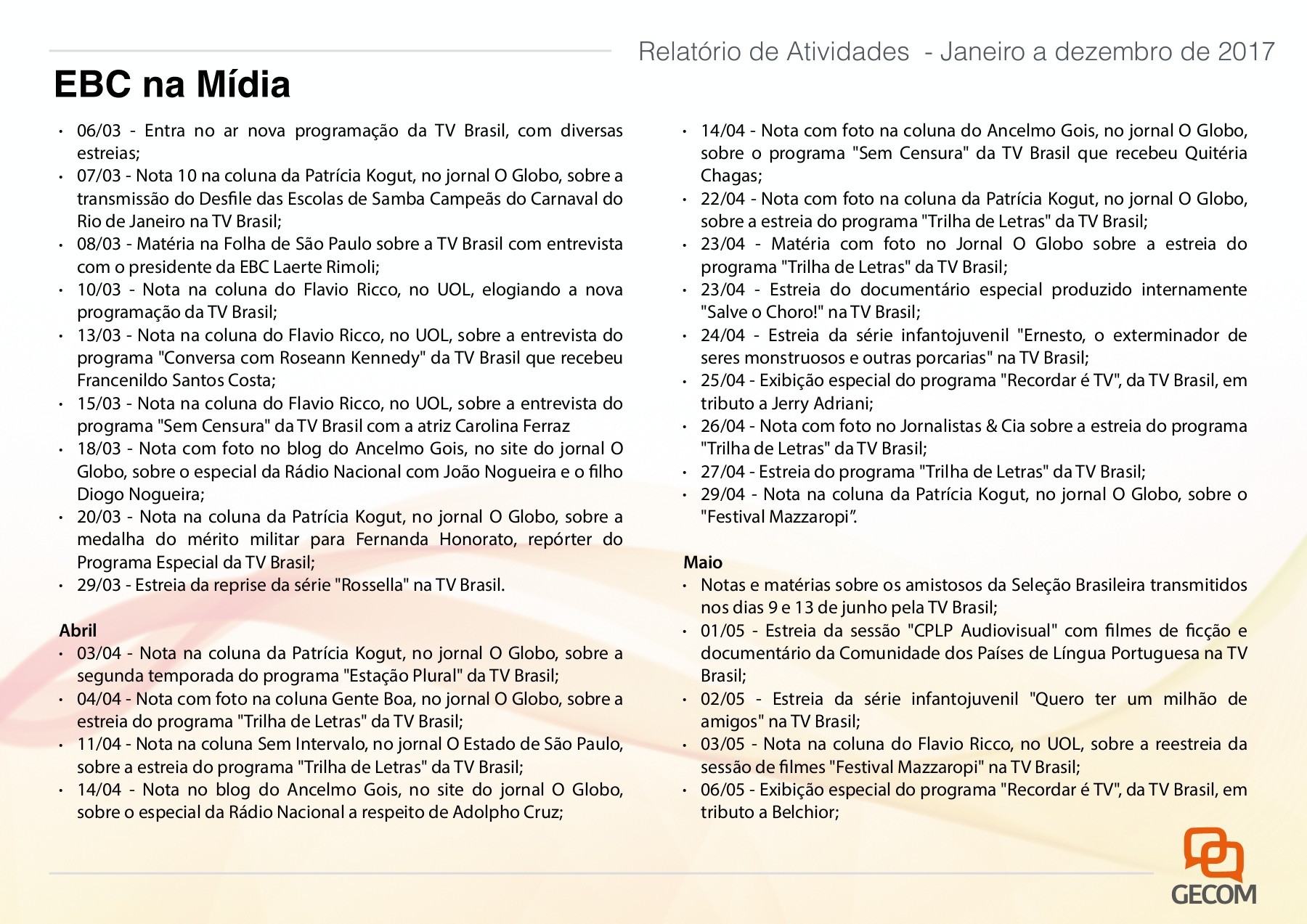 Relatório de Atividades - Janeiro a dezembro de 2017

EBC na Mídia

• 06/03 - Entra no ar nova programação da TV Brasil, com diversas estreias;
• 07/03 - Nota 10 na coluna da Patrícia Kogut, no jornal O Globo, sobre a transmissão do Desfile das Escolas de Samba Campeãs do Carnaval do Rio de Janeiro na TV Brasil;
• 08/03 - Matéria na Folha de São Paulo sobre a TV Brasil com entrevista com o presidente da EBC Laerte Rimoli;
• 10/03 - Nota na coluna do Flavio Ricco, no UOL, elogiando a nova programação da TV Brasil;
• 13/03 - Nota na coluna do Flavio Ricco, no UOL, sobre a entrevista do programa "Conversa com Roseann Kennedy" da TV Brasil que recebeu Francenildo Santos Costa;
• 15/03 - Nota na coluna do Flavio Ricco, no UOL, sobre a entrevista do programa "Sem Censura" da TV Brasil com a atriz Carolina Ferraz
• 18/03 - Nota com foto no blog do Ancelmo Gois, no site do jornal O Globo, sobre o especial da Rádio Nacional com João Nogueira e o filho Diogo Nogueira;
• 20/03 - Nota na coluna da Patrícia Kogut, no jornal O Globo, sobre a medalha do mérito militar para Fernanda Honorato, repórter do Programa Especial da TV Brasil;
• 29/03 - Estreia da reprise da série "Rossella" na TV Brasil.

Abril
• 03/04 - Nota na coluna da Patrícia Kogut, no jornal O Globo, sobre a segunda temporada do programa "Estação Plural" da TV Brasil;
• 04/04 - Nota com foto na coluna Gente Boa, no jornal O Globo, sobre a estreia do programa "Trilha de Letras" da TV Brasil;
• 11/04 - Nota na coluna Sem Intervalo, no jornal O Estado de São Paulo, sobre a estreia do programa "Trilha de Letras" da TV Brasil;
• 14/04 - Nota no blog do Ancelmo Gois, no site do jornal O Globo, sobre o especial da Rádio Nacional a respeito de Adolpho Cruz;
• 14/04 - Nota com foto na coluna do Ancelmo Gois, no jornal O Globo, sobre o programa "Sem Censura" da TV Brasil que recebeu Quitéria Chagas;
• 22/04 - Nota com foto na coluna da Patrícia Kogut, no jornal O Globo, sobre a estreia do programa "Trilha de Letras" da TV Brasil;
• 23/04 - Matéria com foto no Jornal O Globo sobre a estreia do programa "Trilha de Letras" da TV Brasil;
• 23/04 - Estreia do documentário especial produzido internamente "Salve o Choro!" na TV Brasil;
• 24/04 - Estreia da série infantojuvenil "Ernesto, o exterminador de seres monstruosos e outras porcarias" na TV Brasil;
• 25/04 - Exibição especial do programa "Recordar é TV", da TV Brasil, em tributo a Jerry Adriani;
• 26/04 - Nota com foto no Jornalistas & Cia sobre a estreia do programa "Trilha de Letras" da TV Brasil;
• 27/04 - Estreia do programa "Trilha de Letras" da TV Brasil;
• 29/04 - Nota na coluna da Patrícia Kogut, no jornal O Globo, sobre o "Festival Mazzaropi".

Maio
• Notas e matérias sobre os amistosos da Seleção Brasileira transmitidos nos dias 9 e 13 de junho pela TV Brasil;
• 01/05 - Estreia da sessão "CPLP Audiovisual" com filmes de ficção e documentário da Comunidade dos Países de Língua Portuguesa na TV Brasil;
• 02/05 - Estreia da série infantojuvenil "Quero ter um milhão de amigos" na TV Brasil;
• 03/05 - Nota na coluna do Flavio Ricco, no UOL, sobre a reestreia da sessão de filmes "Festival Mazzaropi" na TV Brasil;
• 06/05 - Exibição especial do programa "Recordar é TV", da TV Brasil, em tributo a Belchior;

GECOM